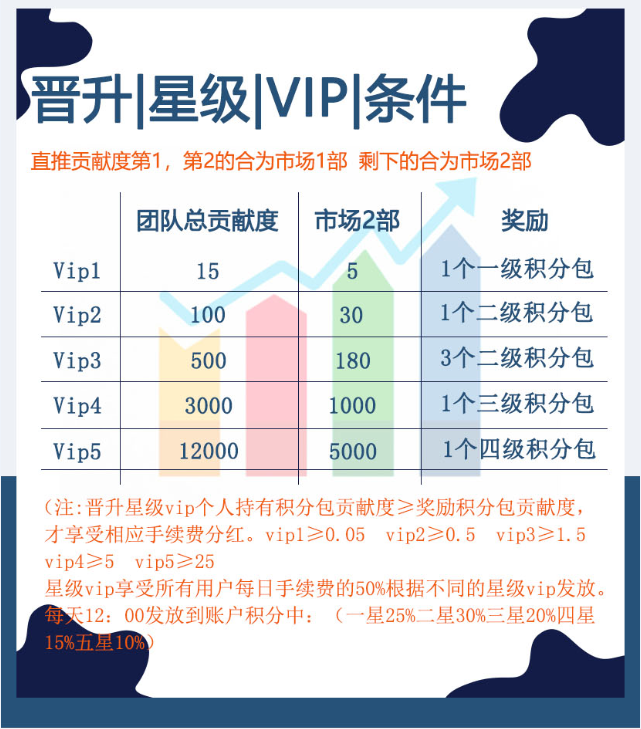 晋升|星级|VIP|条件

直推贡献度第1，第2的合为市场1部 剩下的合为市场2部

|  | 团队总贡献度 | 市场2部 | 奖励 |
|---|---|---|---|
| Vip1 | 15 | 5 | 1个一级积分包 |
| Vip2 | 100 | 30 | 1个二级积分包 |
| Vip3 | 500 | 180 | 3个二级积分包 |
| Vip4 | 3000 | 1000 | 1个三级积分包 |
| Vip5 | 12000 | 5000 | 1个四级积分包 |

(注:晋升星级vip个人持有积分包贡献度≥奖励积分包贡献度，才享受相应手续费分红。vip1≥0.05 vip2≥0.5 vip3≥1.5 vip4≥5 vip5≥25

星级vip享受所有用户每日手续费的50%根据不同的星级vip发放。每天12：00发放到账户积分中：（一星25%二星30%三星20%四星15%五星10%）